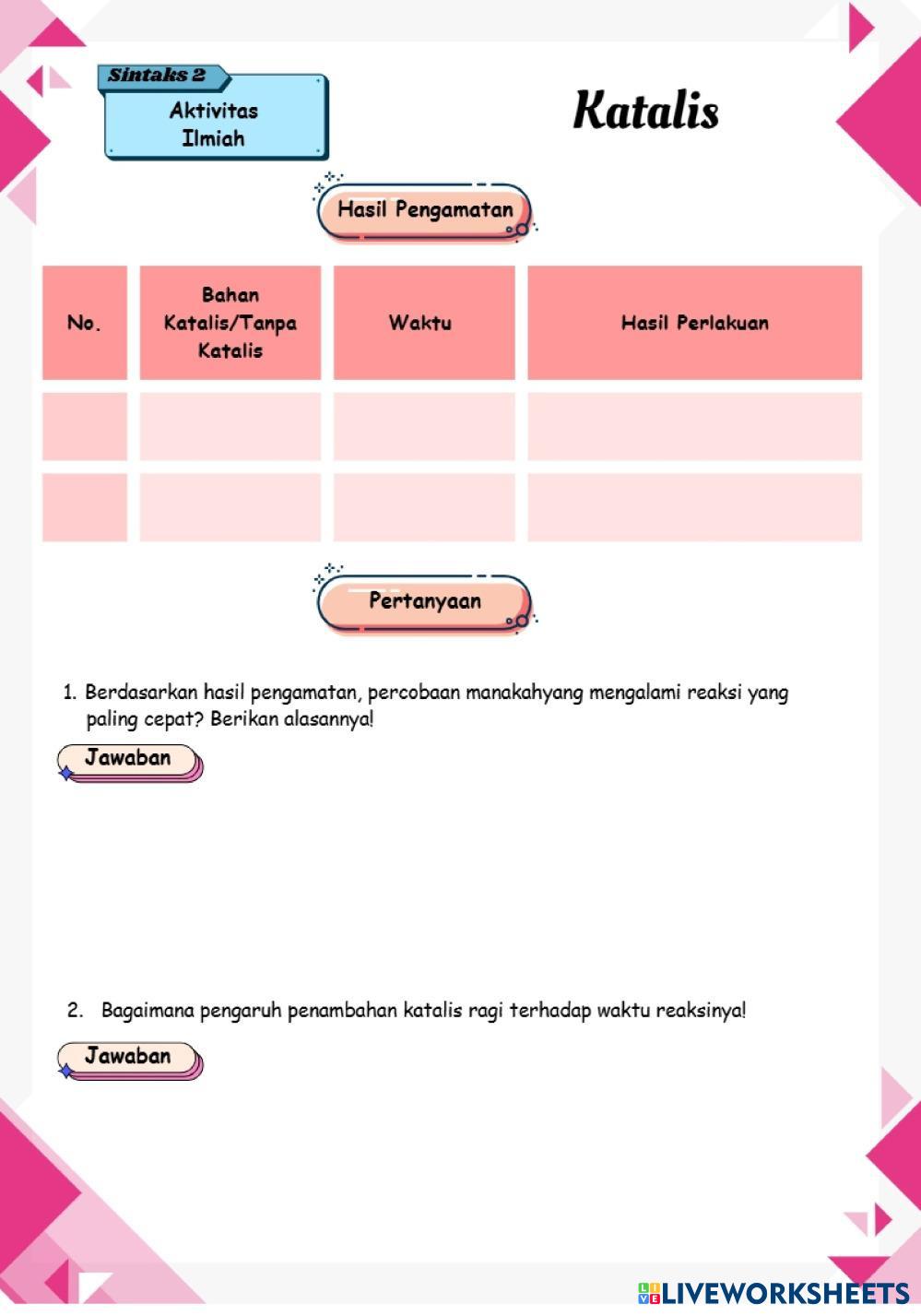 Sintaks 2

Aktivitas Ilmiah

Katalis

Hasil Pengamatan

| No. | Bahan Katalis/Tanpa Katalis | Waktu | Hasil Perlakuan |
|---|---|---|---|
| | | | |
| | | | |

Pertanyaan

1. Berdasarkan hasil pengamatan, percobaan manakahyang mengalami reaksi yang paling cepat? Berikan alasannya!

Jawaban

2. Bagaimana pengaruh penambahan katalis ragi terhadap waktu reaksinya!

Jawaban

LIVEWORKSHEETS